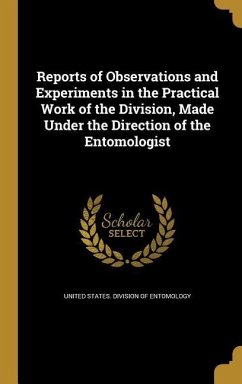 Reports of Observations and Experiments in the Practical Work of the Division, Made Under the Direction of the Entomologist

Scholar SELECT

UNITED STATES. DIVISION OF ENTOMOLOGY